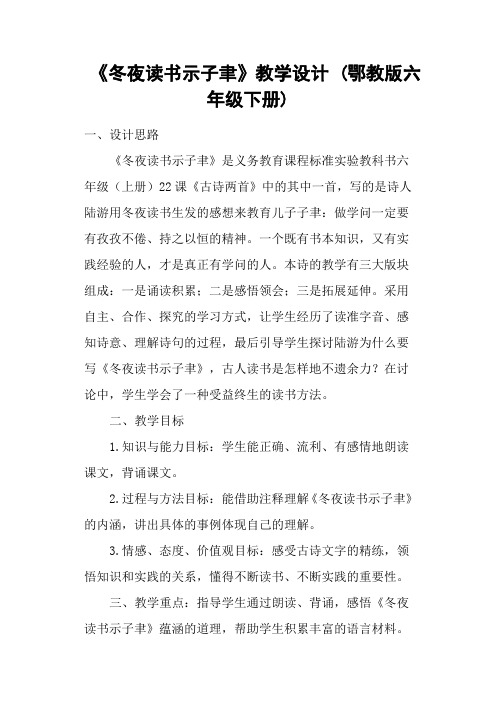 《冬夜读书示子聿》教学设计（鄂教版六年级下册）

一、设计思路

《冬夜读书示子聿》是义务教育课程标准实验教科书六年级（上册）22课《古诗两首》中的其中一首，写的是诗人陆游用冬夜读书生发的感想来教育儿子子聿：做学问一定要有孜孜不倦、持之以恒的精神。一个既有书本知识，又有实践经验的人，才是真正有学问的人。本诗的教学有三大版块组成：一是诵读积累；二是感悟领会；三是拓展延伸。采用自主、合作、探究的学习方式，让学生经历了读准字音、感知诗意、理解诗句的过程，最后引导学生探讨陆游为什么要写《冬夜读书示子聿》，古人读书是怎样地不遗余力？在讨论中，学生学会了一种受益终生的读书方法。

二、教学目标

1.知识与能力目标：学生能正确、流利、有感情地朗读课文，背诵课文。

2.过程与方法目标：能借助注释理解《冬夜读书示子聿》的内涵，讲出具体的事例体现自己的理解。

3.情感、态度、价值观目标：感受古诗文字的精练，领悟知识和实践的关系，懂得不断读书、不断实践的重要性。

三、教学重点：指导学生通过朗读、背诵，感悟《冬夜读书示子聿》蕴涵的道理，帮助学生积累丰富的语言材料。